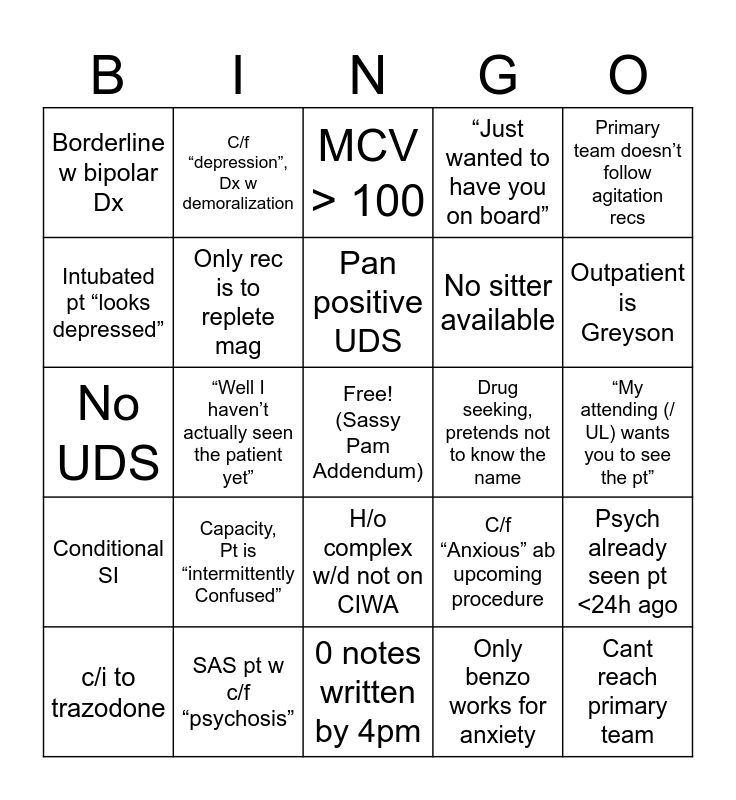 | B | I | N | G | O |
|---|---|---|---|---|
| Borderline w bipolar Dx | C/f "depression", Dx w demoralization | MCV > 100 | "Just wanted to have you on board" | Primary team doesn't follow agitation recs |
| Intubated pt "looks depressed" | Only rec is to replete mag | Pan positive UDS | No sitter available | Outpatient is Greyson |
| No UDS | "Well I haven't actually seen the patient yet" | Free! (Sassy Pam Addendum) | Drug seeking, pretends not to know the name | "My attending (/ UL) wants you to see the pt" |
| Conditional SI | Capacity, Pt is "intermittently Confused" | H/o complex w/d not on CIWA | C/f "Anxious" ab upcoming procedure | Psych already seen pt <24h ago |
| c/i to trazodone | SAS pt w c/f "psychosis" | 0 notes written by 4pm | Only benzo works for anxiety | Cant reach primary team |